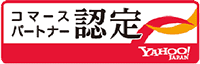 コマース
パートナー 認定
YAHOO!
JAPAN